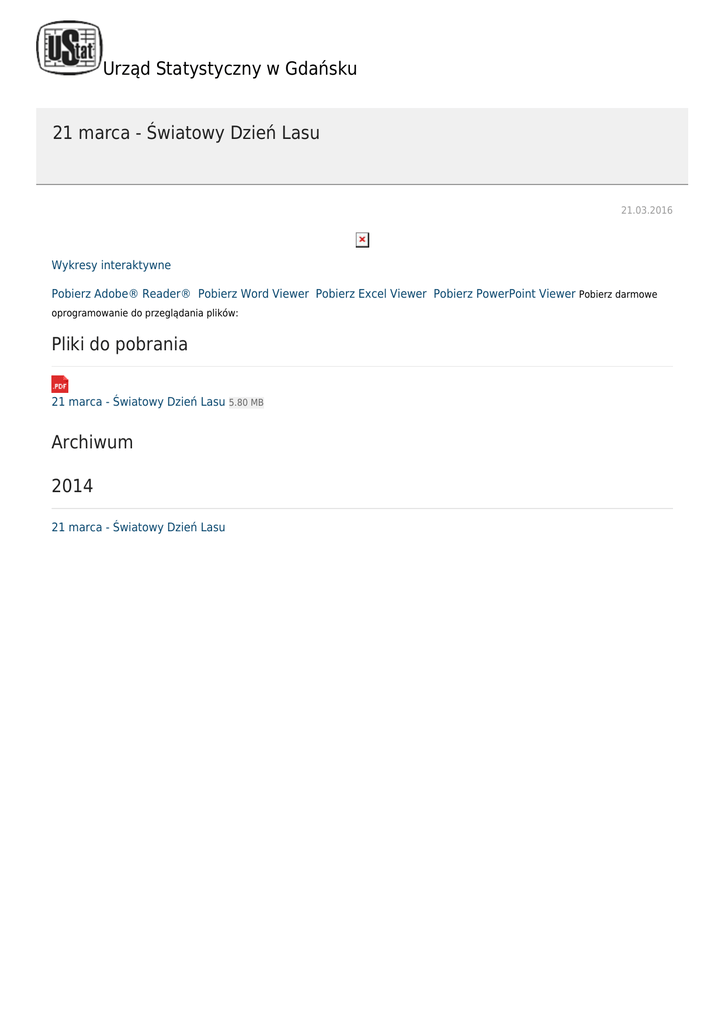 UStat Urząd Statystyczny w Gdańsku

21 marca - Światowy Dzień Lasu

21.03.2016

Wykresy interaktywne

Pobierz Adobe® Reader® Pobierz Word Viewer Pobierz Excel Viewer Pobierz PowerPoint Viewer Pobierz darmowe oprogramowanie do przeglądania plików:

Pliki do pobrania

.PDF
21 marca - Światowy Dzień Lasu 5.80 MB

Archiwum

2014

21 marca - Światowy Dzień Lasu